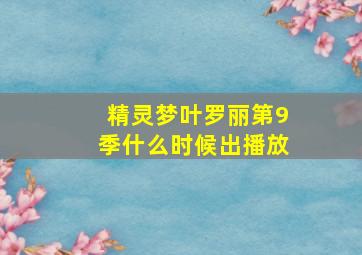 精灵梦叶罗丽第9季什么时候出播放